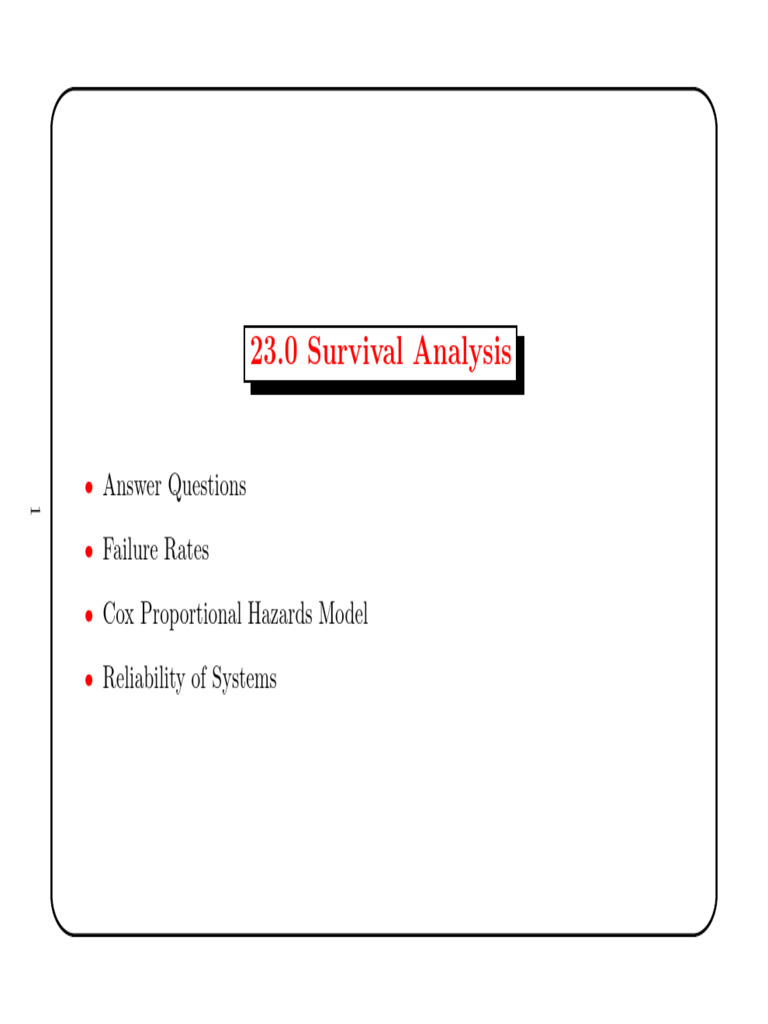 23.0 Survival Analysis

• Answer Questions

• Failure Rates

• Cox Proportional Hazards Model

• Reliability of Systems

1